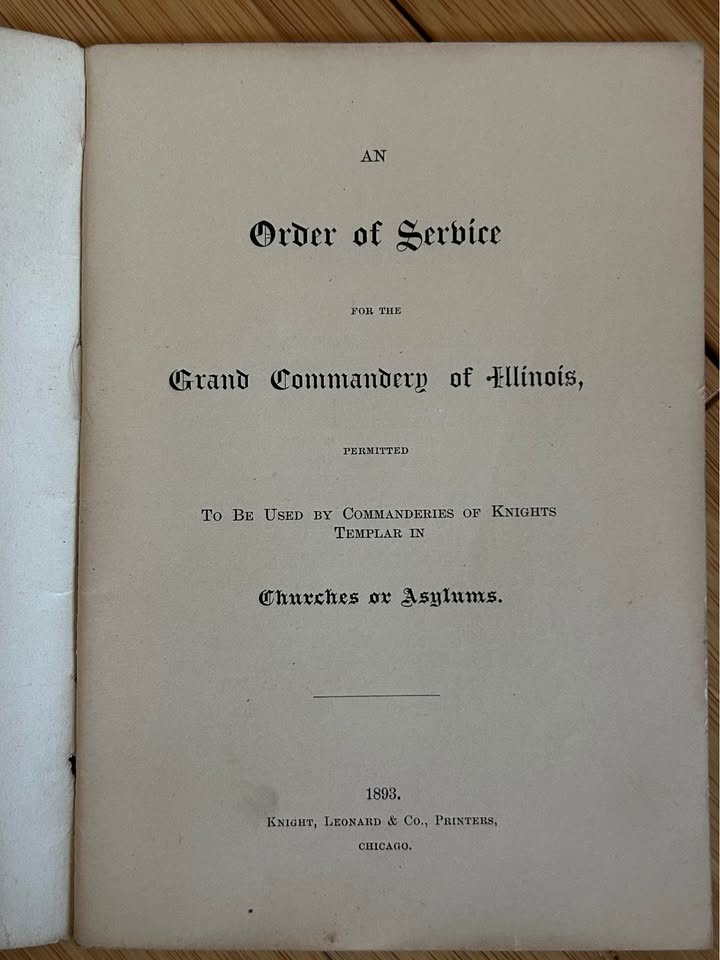 AN

Order of Service

FOR THE

Grand Commandery of Illinois,

PERMITTED

TO BE USED BY COMMANDERIES OF KNIGHTS TEMPLAR IN

Churches or Asylums.

1893.
KNIGHT, LEONARD & CO., PRINTERS,
CHICAGO.